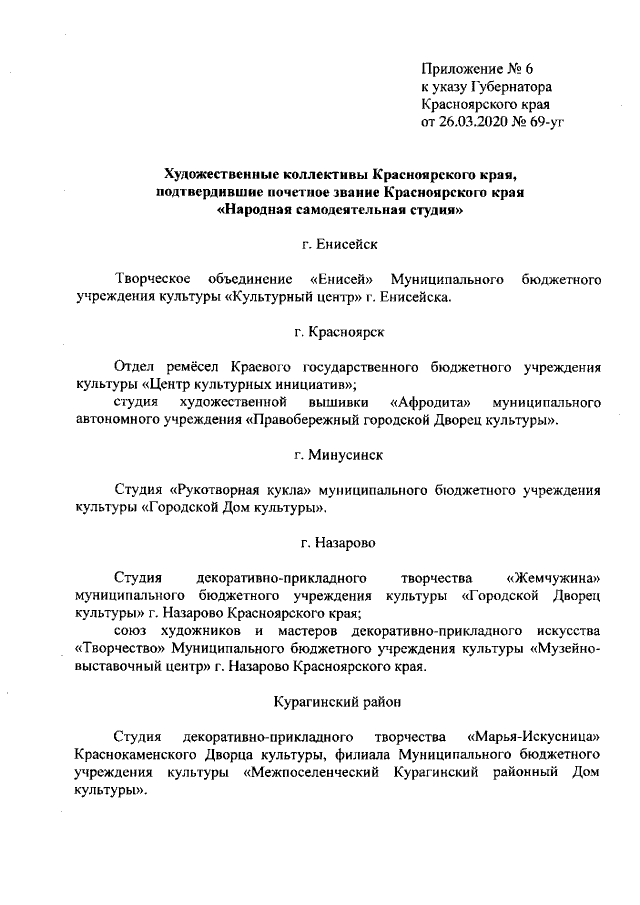 Приложение № 6
к указу Губернатора
Красноярского края
от 26.03.2020 № 69-уг

Художественные коллективы Красноярского края, подтвердившие почетное звание Красноярского края «Народная самодеятельная студия»

г. Енисейск

Творческое объединение «Енисей» Муниципального бюджетного учреждения культуры «Культурный центр» г. Енисейска.

г. Красноярск

Отдел ремёсел Краевого государственного бюджетного учреждения культуры «Центр культурных инициатив»;
студия художественной вышивки «Афродита» муниципального автономного учреждения «Правобережный городской Дворец культуры».

г. Минусинск

Студия «Рукотворная кукла» муниципального бюджетного учреждения культуры «Городской Дом культуры».

г. Назарово

Студия декоративно-прикладного творчества «Жемчужина» муниципального бюджетного учреждения культуры «Городской Дворец культуры» г. Назарово Красноярского края;
союз художников и мастеров декоративно-прикладного искусства «Творчество» Муниципального бюджетного учреждения культуры «Музейно-выставочный центр» г. Назарово Красноярского края.

Курагинский район

Студия декоративно-прикладного творчества «Марья-Искусница» Краснокаменского Дворца культуры, филиала Муниципального бюджетного учреждения культуры «Межпоселенческий Курагинский районный Дом культуры».